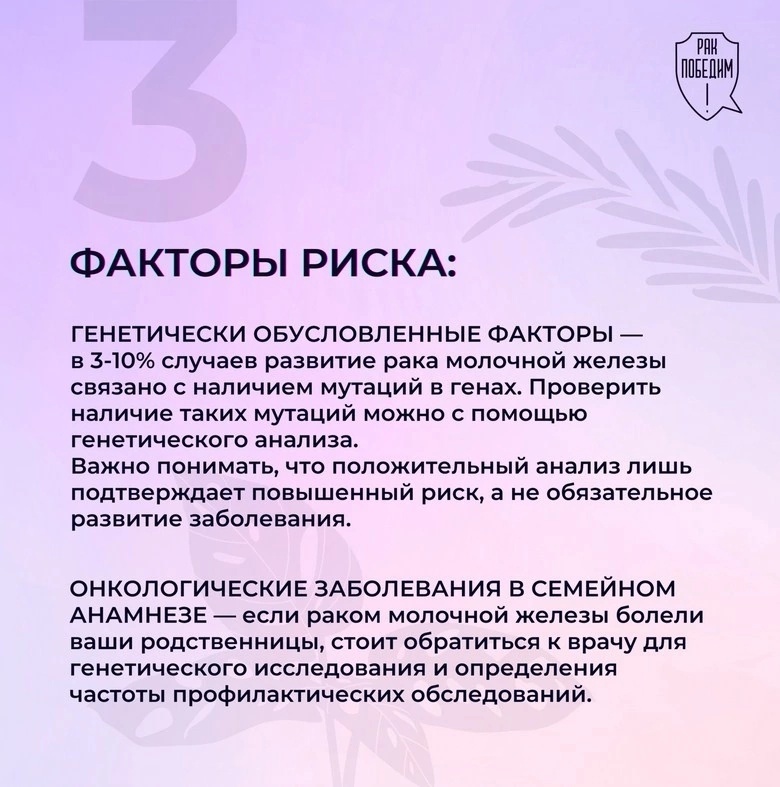 3

РАК ПОБЕДИМ !

ФАКТОРЫ РИСКА:

ГЕНЕТИЧЕСКИ ОБУСЛОВЛЕННЫЕ ФАКТОРЫ — в 3-10% случаев развитие рака молочной железы связано с наличием мутаций в генах. Проверить наличие таких мутаций можно с помощью генетического анализа.
Важно понимать, что положительный анализ лишь подтверждает повышенный риск, а не обязательное развитие заболевания.

ОНКОЛОГИЧЕСКИЕ ЗАБОЛЕВАНИЯ В СЕМЕЙНОМ АНАМНЕЗЕ — если раком молочной железы болели ваши родственницы, стоит обратиться к врачу для генетического исследования и определения частоты профилактических обследований.